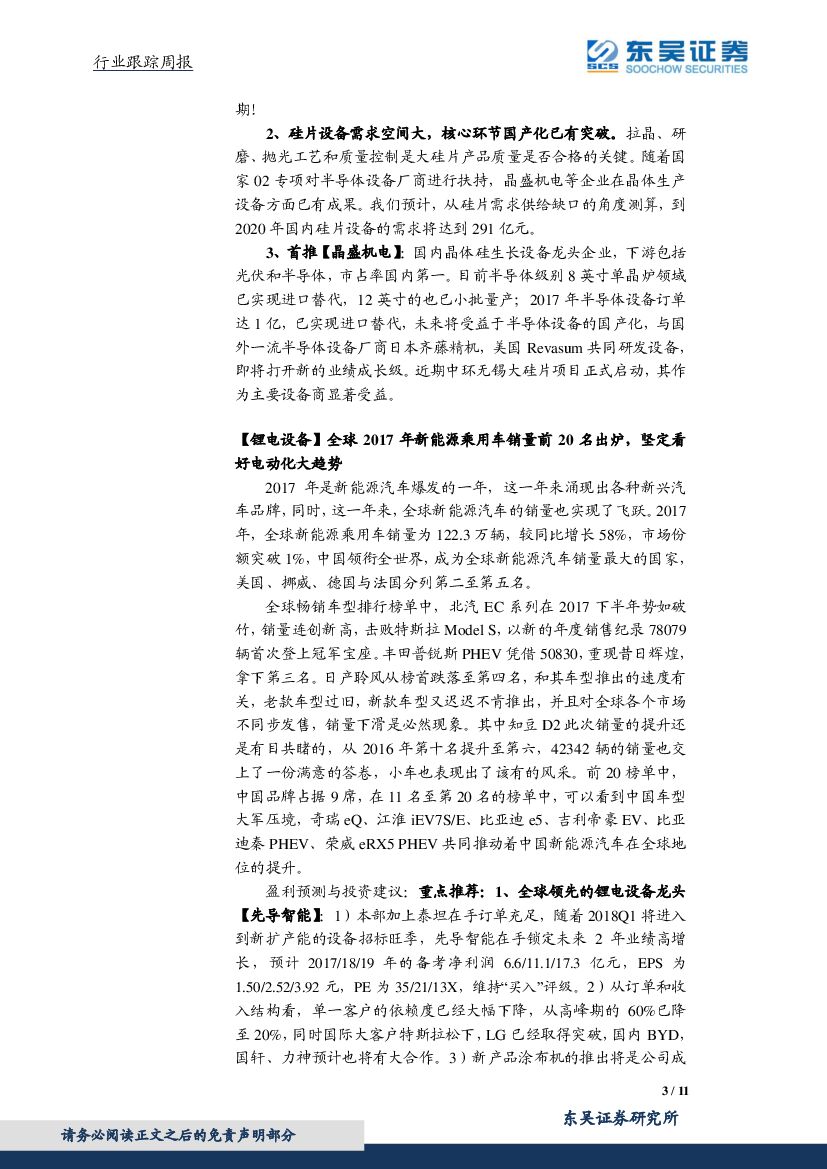 行业跟踪周报

东吴证券
SCS SOOCHOW SECURITIES

期！

2、硅片设备需求空间大，核心环节国产化已有突破。拉晶、研磨、抛光工艺和质量控制是大硅片产品质量是否合格的关键。随着国家 02 专项对半导体设备厂商进行扶持，晶盛机电等企业在晶体生产设备方面已有成果。我们预计，从硅片需求供给缺口的角度测算，到 2020 年国内硅片设备的需求将达到 291 亿元。

3、首推【晶盛机电】：国内晶体硅生长设备龙头企业，下游包括光伏和半导体，市占率国内第一。目前半导体级别 8 英寸单晶炉领域已实现进口替代，12 英寸的也已小批量产；2017 年半导体设备订单达 1 亿，已实现进口替代，未来将受益于半导体设备的国产化，与国外一流半导体设备厂商日本齐藤精机，美国 Revasum 共同研发设备，即将打开新的业绩成长级。近期中环无锡大硅片项目正式启动，其作为主要设备商显著受益。

【锂电设备】全球 2017 年新能源乘用车销量前 20 名出炉，坚定看好电动化大趋势

2017 年是新能源汽车爆发的一年，这一年来涌现出各种新兴汽车品牌，同时，这一年来，全球新能源汽车的销量也实现了飞跃。2017 年，全球新能源乘用车销量为 122.3 万辆，较同比增长 58%，市场份额突破 1%，中国领衔全世界，成为全球新能源汽车销量最大的国家，美国、挪威、德国与法国分列第二至第五名。

全球畅销车型排行榜单中，北汽 EC 系列在 2017 下半年势如破竹，销量连创新高，击败特斯拉 Model S，以新的年度销售纪录 78079 辆首次登上冠军宝座。丰田普锐斯 PHEV 凭借 50830，重现昔日辉煌，拿下第三名。日产聆风从榜首跌落至第四名，和其车型推出的速度有关，老款车型过旧，新款车型又迟迟不肯推出，并且对全球各个市场不同步发售，销量下滑是必然现象。其中知豆 D2 此次销量的提升还是有目共睹的，从 2016 年第十名提升至第六，42342 辆的销量也交上了一份满意的答卷，小车也表现出了该有的风采。前 20 榜单中，中国品牌占据 9 席，在 11 名至第 20 名的榜单中，可以看到中国车型大军压境，奇瑞 eQ、江淮 iEV7S/E、比亚迪 e5、吉利帝豪 EV、比亚迪秦 PHEV、荣威 eRX5 PHEV 共同推动着中国新能源汽车在全球地位的提升。

盈利预测与投资建议：重点推荐：1、全球领先的锂电设备龙头【先导智能】：1）本部加上泰坦在手订单充足，随着 2018Q1 将进入到新扩产能的设备招标旺季，先导智能在手锁定未来 2 年业绩高增长，预计 2017/18/19 年的备考净利润 6.6/11.1/17.3 亿元，EPS 为 1.50/2.52/3.92 元，PE 为 35/21/13X，维持“买入”评级。2）从订单和收入结构看，单一客户的依赖度已经大幅下降，从高峰期的 60%已降至 20%，同时国际大客户特斯拉松下，LG 已经取得突破，国内 BYD，国轩、力神预计也将有大合作。3）新产品涂布机的推出将是公司成

3 / 11

东吴证券研究所

请务必阅读正文之后的免责声明部分